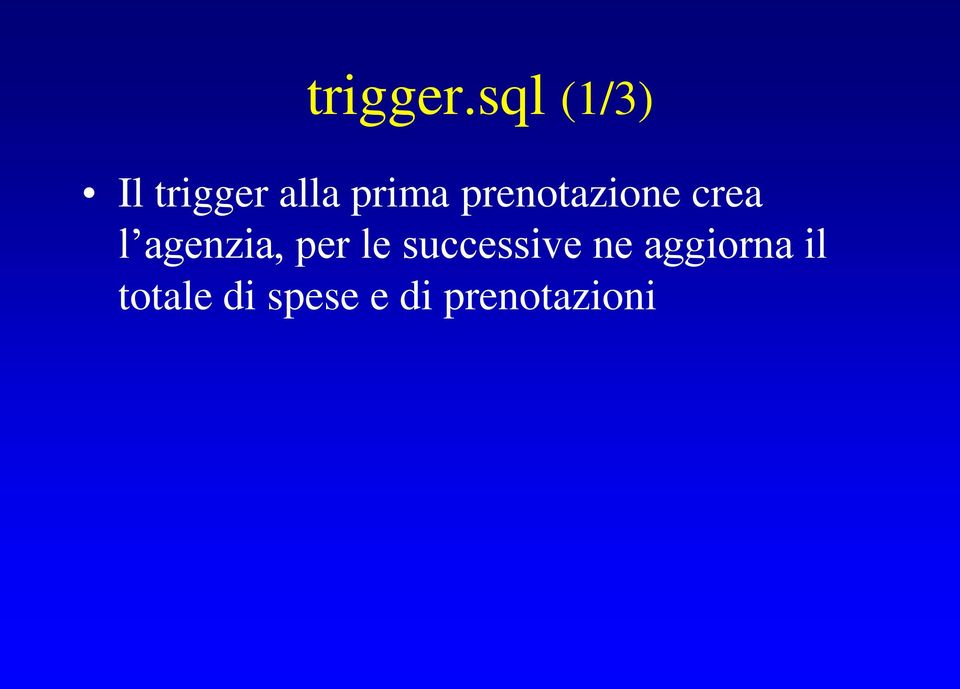 trigger.sql (1/3)

• Il trigger alla prima prenotazione crea l’agenzia, per le successive ne aggiorna il totale di spese e di prenotazioni